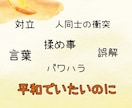 対立　人同士の衝突

揉め事

言葉　誤解

パワハラ

平和でいたいのに